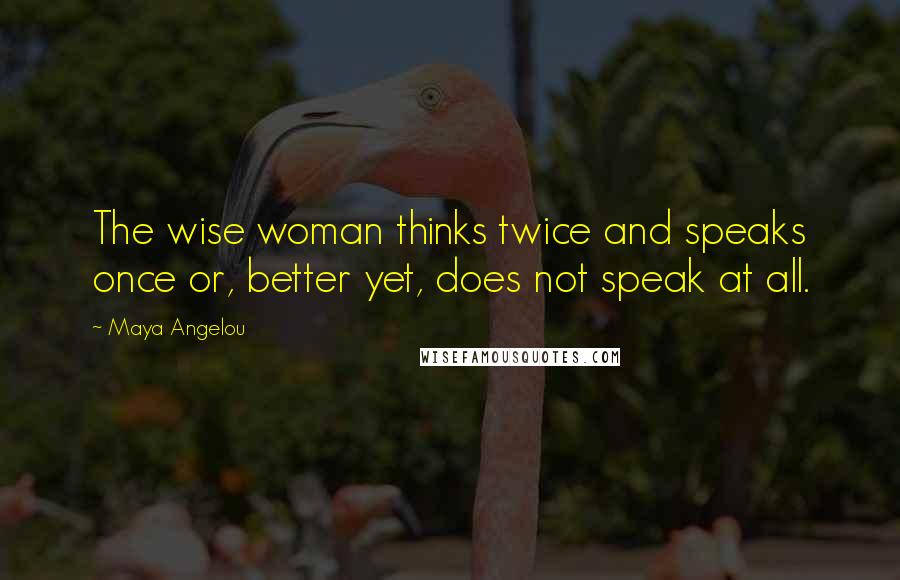 The wise woman thinks twice and speaks once or, better yet, does not speak at all.

~ Maya Angelou

WISEFAMOUSQUOTES.COM